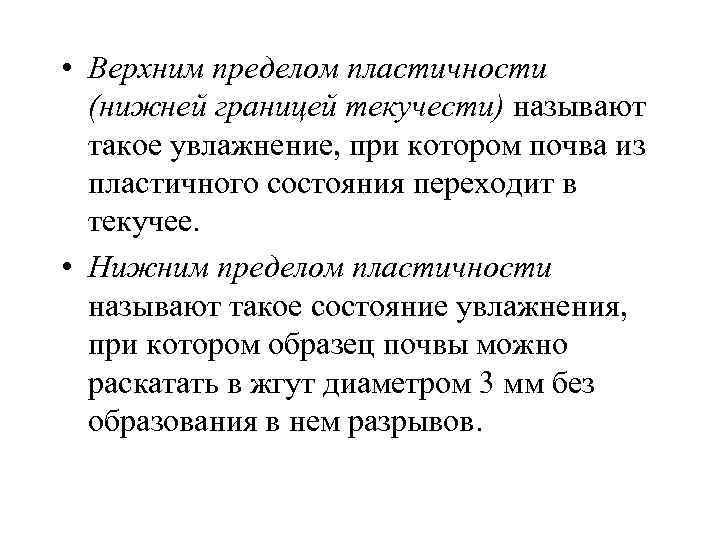 • Верхним пределом пластичности (нижней границей текучести) называют такое увлажнение, при котором почва из пластичного состояния переходит в текучее.

• Нижним пределом пластичности называют такое состояние увлажнения, при котором образец почвы можно раскатать в жгут диаметром 3 мм без образования в нем разрывов.